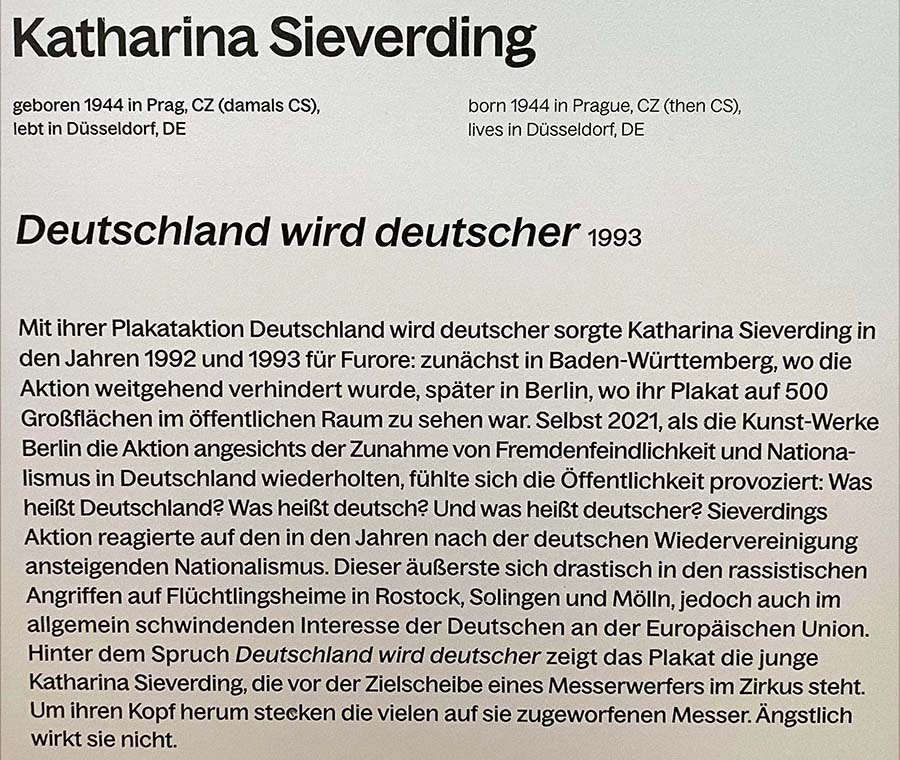 Katharina Sieverding

geboren 1944 in Prag, CZ (damals CS), lebt in Düsseldorf, DE

born 1944 in Prague, CZ (then CS), lives in Düsseldorf, DE

Deutschland wird deutscher 1993

Mit ihrer Plakataktion Deutschland wird deutscher sorgte Katharina Sieverding in den Jahren 1992 und 1993 für Furore: zunächst in Baden-Württemberg, wo die Aktion weitgehend verhindert wurde, später in Berlin, wo ihr Plakat auf 500 Großflächen im öffentlichen Raum zu sehen war. Selbst 2021, als die Kunst-Werke Berlin die Aktion angesichts der Zunahme von Fremdenfeindlichkeit und Nationalismus in Deutschland wiederholten, fühlte sich die Öffentlichkeit provoziert: Was heißt Deutschland? Was heißt deutsch? Und was heißt deutscher? Sieverdings Aktion reagierte auf den in den Jahren nach der deutschen Wiedervereinigung ansteigenden Nationalismus. Dieser äußerste sich drastisch in den rassistischen Angriffen auf Flüchtlingsheime in Rostock, Solingen und Mölln, jedoch auch im allgemein schwindenden Interesse der Deutschen an der Europäischen Union. Hinter dem Spruch Deutschland wird deutscher zeigt das Plakat die junge Katharina Sieverding, die vor der Zielscheibe eines Messerwerfers im Zirkus steht. Um ihren Kopf herum stecken die vielen auf sie zugeworfenen Messer. Ängstlich wirkt sie nicht.